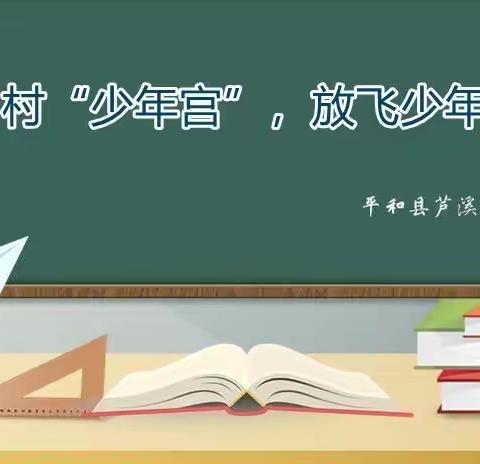 村“少年宫”，放飞少年

平和县芦溪